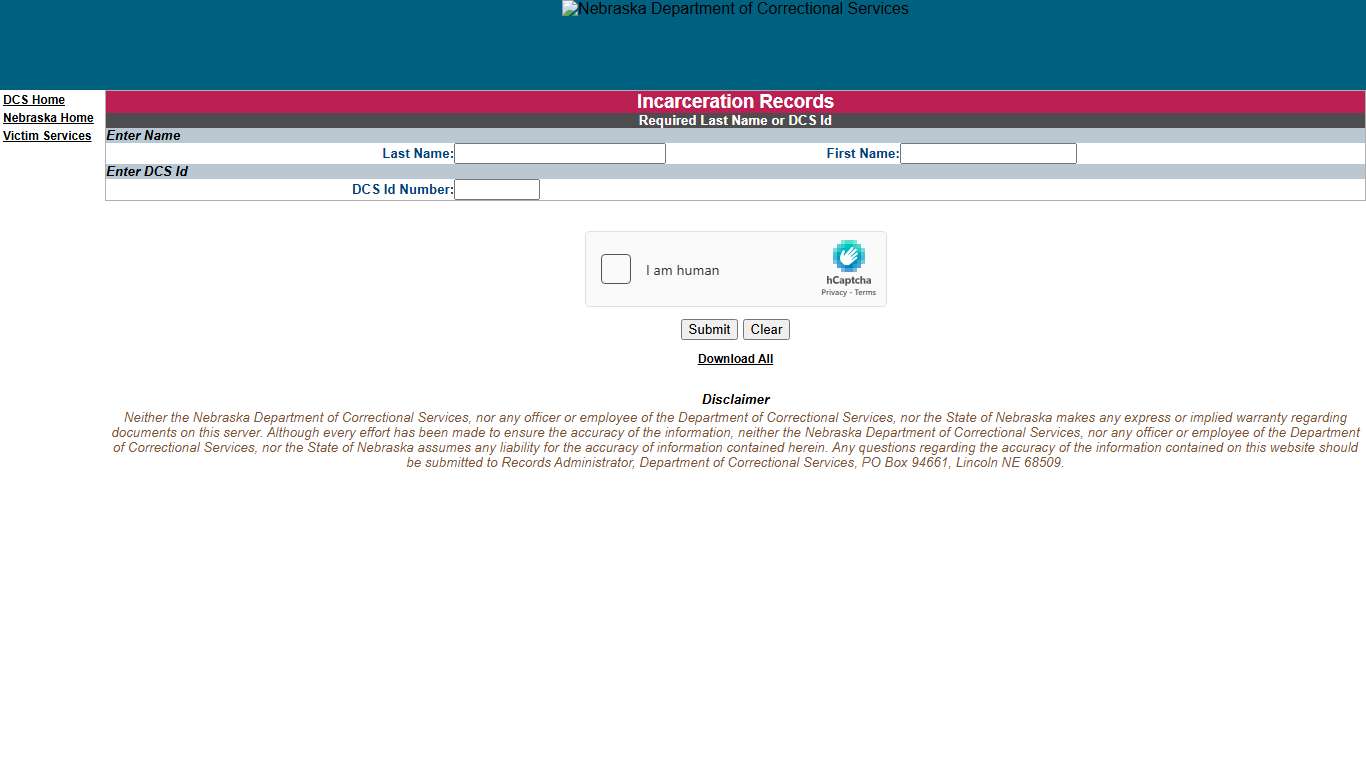 Nebraska Department of Correctional Services

DCS Home
Nebraska Home
Victim Services

Incarceration Records
Required Last Name or DCS Id
Enter Name
Last Name: First Name:
Enter DCS Id
DCS Id Number:

I am human
hCaptcha
Privacy - Terms

Submit Clear

Download All

Disclaimer
Neither the Nebraska Department of Correctional Services, nor any officer or employee of the Department of Correctional Services, nor the State of Nebraska makes any express or implied warranty regarding documents on this server. Although every effort has been made to ensure the accuracy of the information, neither the Nebraska Department of Correctional Services, nor any officer or employee of the Department of Correctional Services, nor the State of Nebraska assumes any liability for the accuracy of information contained herein. Any questions regarding the accuracy of the information contained on this website should be submitted to Records Administrator, Department of Correctional Services, PO Box 94661, Lincoln NE 68509.